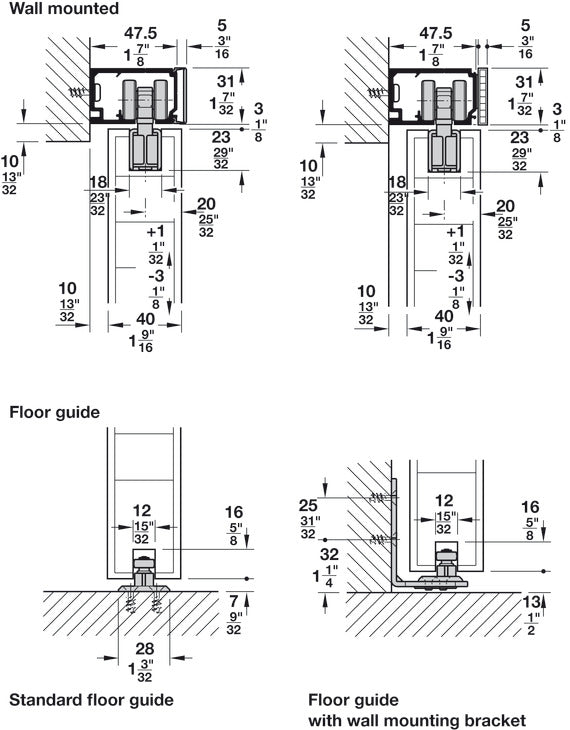 Wall mounted

47.5
$1\frac{7"}{8}$
5
$\frac{3"}{16}$
31
$1\frac{7"}{32}$
3
$\frac{1"}{8}$
23
$\frac{29"}{32}$
10
$\frac{13"}{32}$
18
$\frac{23"}{32}$
20
$\frac{25"}{32}$
+1
$\frac{1"}{32}$
-3
$\frac{1"}{8}$
10
$\frac{13"}{32}$
40
$1\frac{9"}{16}$

47.5
$1\frac{7"}{8}$
5
$\frac{3"}{16}$
31
$1\frac{7"}{32}$
3
$\frac{1"}{8}$
23
$\frac{29"}{32}$
10
$\frac{13"}{32}$
18
$\frac{23"}{32}$
20
$\frac{25"}{32}$
+1
$\frac{1"}{32}$
-3
$\frac{1"}{8}$
10
$\frac{13"}{32}$
40
$1\frac{9"}{16}$

Floor guide

12
$\frac{15"}{32}$
16
$\frac{5"}{8}$
7
$\frac{9"}{32}$
28
$1\frac{3"}{32}$

Standard floor guide

25
$\frac{31"}{32}$
32
$1\frac{1"}{4}$
12
$\frac{15"}{32}$
16
$\frac{5"}{8}$
13
$\frac{1"}{2}$

Floor guide with wall mounting bracket